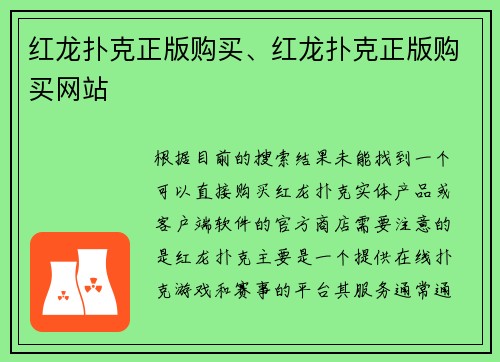 红龙扑克正版购买、红龙扑克正版购买网站

根据目前的搜索结果未能找到一个可以直接购买红龙扑克实体产品或客户端软件的官方商店需要注意的是红龙扑克主要是一个提供在线扑克游戏和赛事的平台其服务通常通